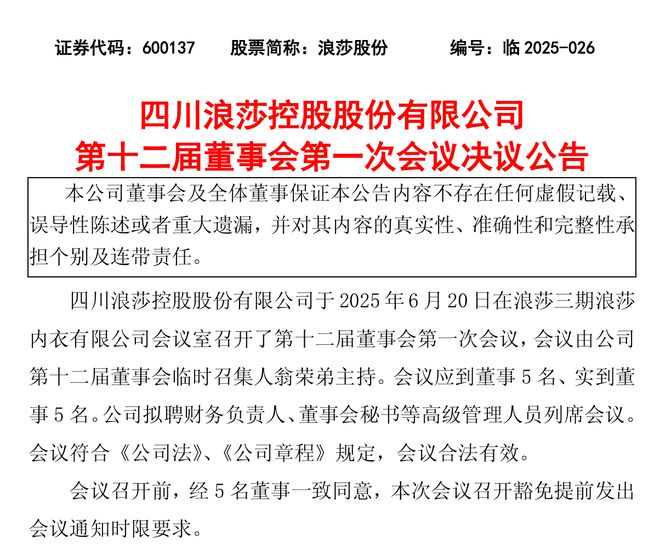 证券代码：600137　　股票简称：浪莎股份　　编号：临 2025-026

四川浪莎控股股份有限公司
第十二届董事会第一次会议决议公告

本公司董事会及全体董事保证本公告内容不存在任何虚假记载、误导性陈述或者重大遗漏，并对其内容的真实性、准确性和完整性承担个别及连带责任。

四川浪莎控股股份有限公司于 2025 年 6 月 20 日在浪莎三期浪莎内衣有限公司会议室召开了第十二届董事会第一次会议，会议由公司第十二届董事会临时召集人翁荣弟主持。会议应到董事 5 名、实到董事 5 名。公司拟聘财务负责人、董事会秘书等高级管理人员列席会议。会议符合《公司法》、《公司章程》规定，会议合法有效。

会议召开前，经 5 名董事一致同意，本次会议召开豁免提前发出会议通知时限要求。